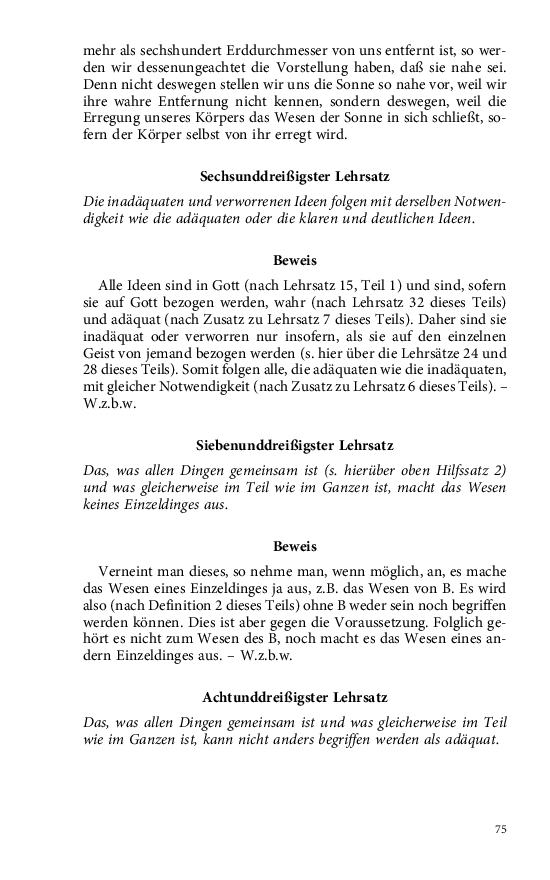 mehr als sechshundert Erddurchmesser von uns entfernt ist, so werden wir dessenungeachtet die Vorstellung haben, daß sie nahe sei. Denn nicht deswegen stellen wir uns die Sonne so nahe vor, weil wir ihre wahre Entfernung nicht kennen, sondern deswegen, weil die Erregung unseres Körpers das Wesen der Sonne in sich schließt, sofern der Körper selbst von ihr erregt wird.

Sechsunddreißigster Lehrsatz

Die inadäquaten und verworrenen Ideen folgen mit derselben Notwendigkeit wie die adäquaten oder die klaren und deutlichen Ideen.

Beweis

Alle Ideen sind in Gott (nach Lehrsatz 15, Teil 1) und sind, sofern sie auf Gott bezogen werden, wahr (nach Lehrsatz 32 dieses Teils) und adäquat (nach Zusatz zu Lehrsatz 7 dieses Teils). Daher sind sie inadäquat oder verworren nur insofern, als sie auf den einzelnen Geist von jemand bezogen werden (s. hier über die Lehrsätze 24 und 28 dieses Teils). Somit folgen alle, die adäquaten wie die inadäquaten, mit gleicher Notwendigkeit (nach Zusatz zu Lehrsatz 6 dieses Teils). – W.z.b.w.

Siebenunddreißigster Lehrsatz

Das, was allen Dingen gemeinsam ist (s. hierüber oben Hilfssatz 2) und was gleicherweise im Teil wie im Ganzen ist, macht das Wesen keines Einzeldinges aus.

Beweis

Verneint man dieses, so nehme man, wenn möglich, an, es mache das Wesen eines Einzeldinges ja aus, z.B. das Wesen von B. Es wird also (nach Definition 2 dieses Teils) ohne B weder sein noch begriffen werden können. Dies ist aber gegen die Voraussetzung. Folglich gehört es nicht zum Wesen des B, noch macht es das Wesen eines andern Einzeldinges aus. – W.z.b.w.

Achtunddreißigster Lehrsatz

Das, was allen Dingen gemeinsam ist und was gleicherweise im Teil wie im Ganzen ist, kann nicht anders begriffen werden als adäquat.

75